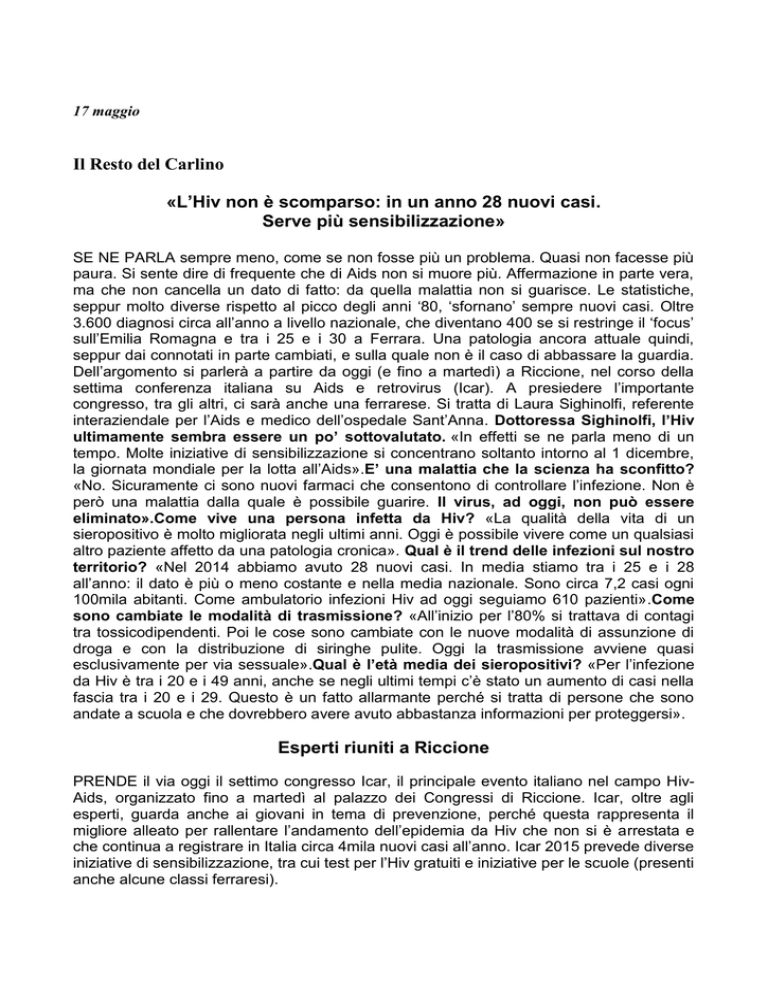 17 maggio

Il Resto del Carlino

«L'Hiv non è scomparso: in un anno 28 nuovi casi. Serve più sensibilizzazione»

SE NE PARLA sempre meno, come se non fosse più un problema. Quasi non facesse più paura. Si sente dire di frequente che di Aids non si muore più. Affermazione in parte vera, ma che non cancella un dato di fatto: da quella malattia non si guarisce. Le statistiche, seppur molto diverse rispetto al picco degli anni '80, 'sfornano' sempre nuovi casi. Oltre 3.600 diagnosi circa all'anno a livello nazionale, che diventano 400 se si restringe il 'focus' sull'Emilia Romagna e tra i 25 e i 30 a Ferrara. Una patologia ancora attuale quindi, seppur dai connotati in parte cambiati, e sulla quale non è il caso di abbassare la guardia. Dell'argomento si parlerà a partire da oggi (e fino a martedì) a Riccione, nel corso della settima conferenza italiana su Aids e retrovirus (Icar). A presiedere l'importante congresso, tra gli altri, ci sarà anche una ferrarese. Si tratta di Laura Sighinolfi, referente interaziendale per l'Aids e medico dell'ospedale Sant'Anna. Dottoressa Sighinolfi, l'Hiv ultimamente sembra essere un po' sottovalutato. «In effetti se ne parla meno di un tempo. Molte iniziative di sensibilizzazione si concentrano soltanto intorno al 1 dicembre, la giornata mondiale per la lotta all'Aids».E' una malattia che la scienza ha sconfitto? «No. Sicuramente ci sono nuovi farmaci che consentono di controllare l'infezione. Non è però una malattia dalla quale è possibile guarire. Il virus, ad oggi, non può essere eliminato».Come vive una persona infetta da Hiv? «La qualità della vita di un sieropositivo è molto migliorata negli ultimi anni. Oggi è possibile vivere come un qualsiasi altro paziente affetto da una patologia cronica». Qual è il trend delle infezioni sul nostro territorio? «Nel 2014 abbiamo avuto 28 nuovi casi. In media stiamo tra i 25 e i 28 all'anno: il dato è più o meno costante e nella media nazionale. Sono circa 7,2 casi ogni 100mila abitanti. Come ambulatorio infezioni Hiv ad oggi seguiamo 610 pazienti».Come sono cambiate le modalità di trasmissione? «All'inizio per l'80% si trattava di contagi tra tossicodipendenti. Poi le cose sono cambiate con le nuove modalità di assunzione di droga e con la distribuzione di siringhe pulite. Oggi la trasmissione avviene quasi esclusivamente per via sessuale».Qual è l'età media dei sieropositivi? «Per l'infezione da Hiv è tra i 20 e i 49 anni, anche se negli ultimi tempi c'è stato un aumento di casi nella fascia tra i 20 e i 29. Questo è un fatto allarmante perché si tratta di persone che sono andate a scuola e che dovrebbero avere avuto abbastanza informazioni per proteggersi».

Esperti riuniti a Riccione

PRENDE il via oggi il settimo congresso Icar, il principale evento italiano nel campo Hiv-Aids, organizzato fino a martedì al palazzo dei Congressi di Riccione. Icar, oltre agli esperti, guarda anche ai giovani in tema di prevenzione, perché questa rappresenta il migliore alleato per rallentare l'andamento dell'epidemia da Hiv che non si è arrestata e che continua a registrare in Italia circa 4mila nuovi casi all'anno. Icar 2015 prevede diverse iniziative di sensibilizzazione, tra cui test per l'Hiv gratuiti e iniziative per le scuole (presenti anche alcune classi ferraresi).